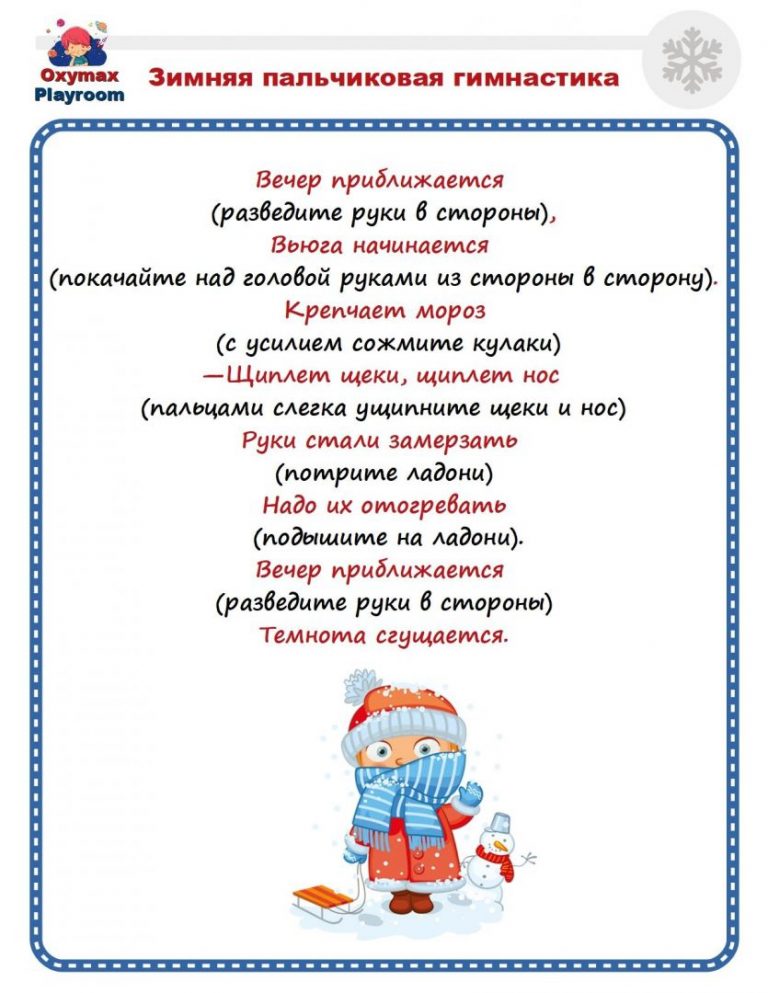 Oxymax Playroom

Зимняя пальчиковая гимнастика

Вечер приближается
(разведите руки в стороны),
Вьюга начинается
(покачайте над головой руками из стороны в сторону).
Крепчает мороз
(с усилием сожмите кулаки)
—Щиплет щеки, щиплет нос
(пальцами слегка ущипните щеки и нос)
Руки стали замерзать
(потрите ладони)
Надо их отогревать
(подышите на ладони).
Вечер приближается
(разведите руки в стороны)
Темнота сгущается.